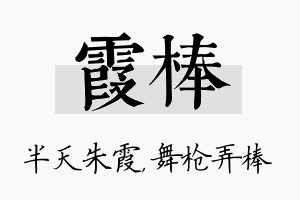 霞棒

半天朱霞，舞枪弄棒